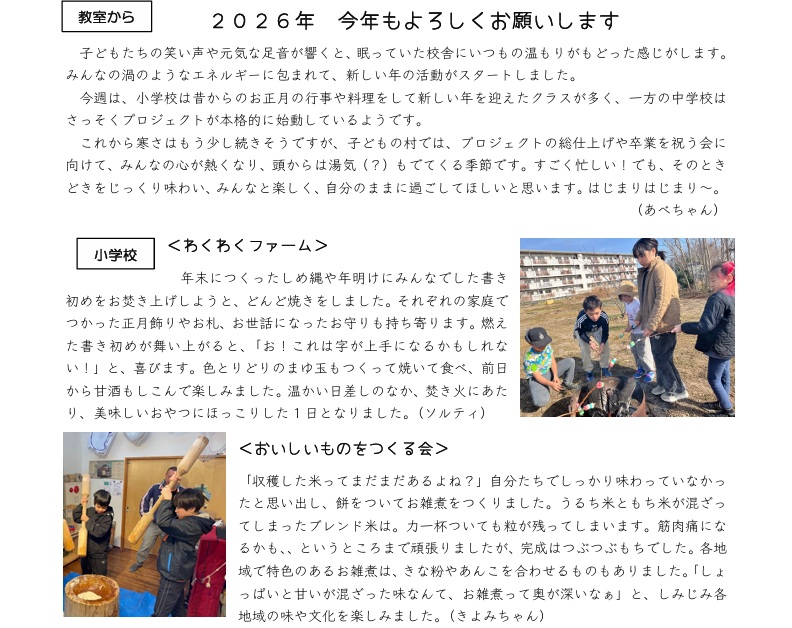 教室から

2026年 今年もよろしくお願いします

子どもたちの笑い声や元気な足音が響くと、眠っていた校舎にいつもの温もりがもどった感じがします。みんなの渦のようなエネルギーに包まれて、新しい年の活動がスタートしました。

今週は、小学校は昔からのお正月の行事や料理をして新しい年を迎えたクラスが多く、一方の中学校はさっそくプロジェクトが本格的に始動しているようです。

これから寒さはもう少し続きそうですが、子どもの村では、プロジェクトの総仕上げや卒業を祝う会に向けて、みんなの心が熱くなり、頭からは湯気（？）もでてくる季節です。すごく忙しい！でも、そのときどきをじっくり味わい、みんなと楽しく、自分のままに過ごしてほしいと思います。はじまりはじまり～。

（あべちゃん）

小学校

＜わくわくファーム＞

年末につくったしめ縄や年明けにみんなでした書き初めをお焚き上げしようと、どんど焼きをしました。それぞれの家庭でつかった正月飾りやお札、お世話になったお守りも持ち寄ります。燃えた書き初めが舞い上がると、「お！これは字が上手になるかもしれない！」と、喜びます。色とりどりのまゆ玉もつくって焼いて食べ、前日から甘酒もしこんで楽しみました。温かい日差しのなか、焚き火にあたり、美味しいおやつにほっこりした1日となりました。（ソルティ）

＜おいしいものをつくる会＞

「収穫した米ってまだまだあるよね？」自分たちでしっかり味わっていなかったと思い出し、餅をついてお雑煮をつくりました。うるち米ともち米が混ざってしまったブレンド米は。力一杯ついても粒が残ってしまいます。筋肉痛になるかも、、というところまで頑張りましたが、完成はつぶつぶもちでした。各地域で特色のあるお雑煮は、きな粉やあんこを合わせるものもありました。「しょっぱいと甘いが混ざった味なんて、お雑煮って奥が深いなぁ」と、しみじみ各地域の味や文化を楽しみました。（きよみちゃん）